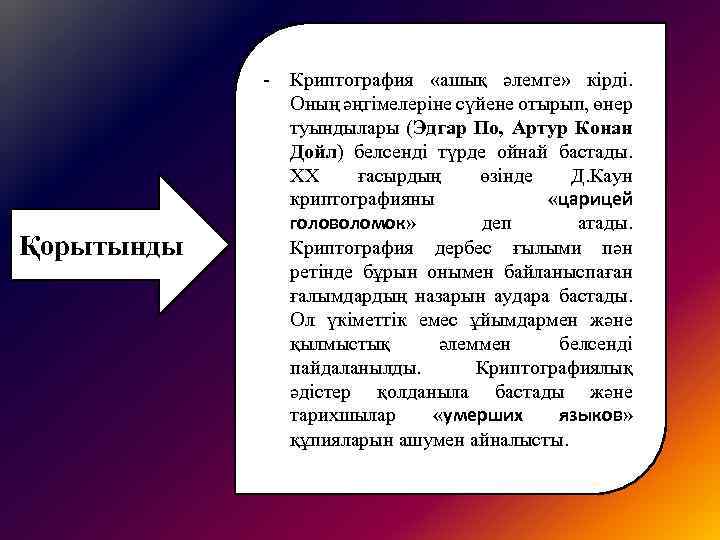 Қорытынды

- Криптография «ашық әлемге» кірді. Оның әңгімелеріне сүйене отырып, өнер туындылары (Эдгар По, Артур Конан Дойл) белсенді түрде ойнай бастады. XX ғасырдың өзінде Д.Каун криптографияны «царицей головоломок» деп атады. Криптография дербес ғылыми пән ретінде бұрын онымен байланыспаған ғалымдардың назарын аудара бастады. Ол үкіметтік емес ұйымдармен және қылмыстық әлеммен белсенді пайдаланылды. Криптографиялық әдістер қолданыла бастады және тарихшылар «умерших языков» құпияларын ашумен айналысты.